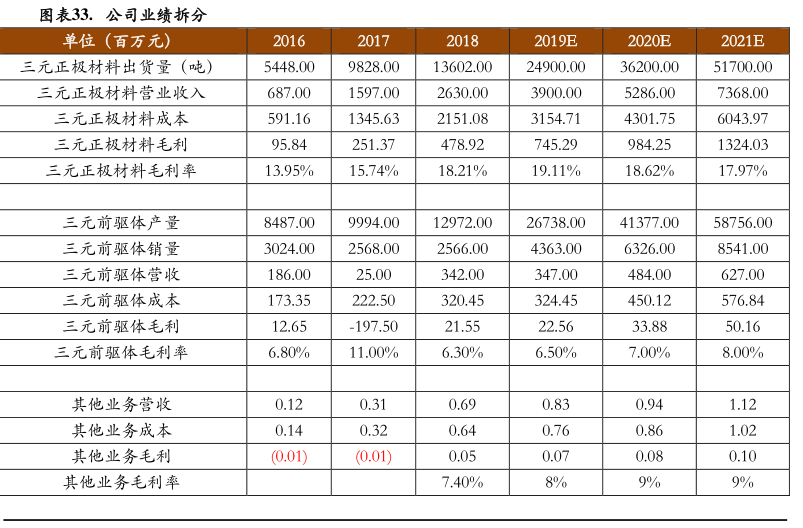 图表33. 公司业绩拆分

| 单位（百万元） | 2016 | 2017 | 2018 | 2019E | 2020E | 2021E |
|---|---|---|---|---|---|---|
| 三元正极材料出货量（吨） | 5448.00 | 9828.00 | 13602.00 | 24900.00 | 36200.00 | 51700.00 |
| 三元正极材料营业收入 | 687.00 | 1597.00 | 2630.00 | 3900.00 | 5286.00 | 7368.00 |
| 三元正极材料成本 | 591.16 | 1345.63 | 2151.08 | 3154.71 | 4301.75 | 6043.97 |
| 三元正极材料毛利 | 95.84 | 251.37 | 478.92 | 745.29 | 984.25 | 1324.03 |
| 三元正极材料毛利率 | 13.95% | 15.74% | 18.21% | 19.11% | 18.62% | 17.97% |
| | | | | | | |
| 三元前驱体产量 | 8487.00 | 9994.00 | 12972.00 | 26738.00 | 41377.00 | 58756.00 |
| 三元前驱体销量 | 3024.00 | 2568.00 | 2566.00 | 4363.00 | 6326.00 | 8541.00 |
| 三元前驱体营收 | 186.00 | 25.00 | 342.00 | 347.00 | 484.00 | 627.00 |
| 三元前驱体成本 | 173.35 | 222.50 | 320.45 | 324.45 | 450.12 | 576.84 |
| 三元前驱体毛利 | 12.65 | -197.50 | 21.55 | 22.56 | 33.88 | 50.16 |
| 三元前驱体毛利率 | 6.80% | 11.00% | 6.30% | 6.50% | 7.00% | 8.00% |
| | | | | | | |
| 其他业务营收 | 0.12 | 0.31 | 0.69 | 0.83 | 0.94 | 1.12 |
| 其他业务成本 | 0.14 | 0.32 | 0.64 | 0.76 | 0.86 | 1.02 |
| 其他业务毛利 | (0.01) | (0.01) | 0.05 | 0.07 | 0.08 | 0.10 |
| 其他业务毛利率 | | | 7.40% | 8% | 9% | 9% |